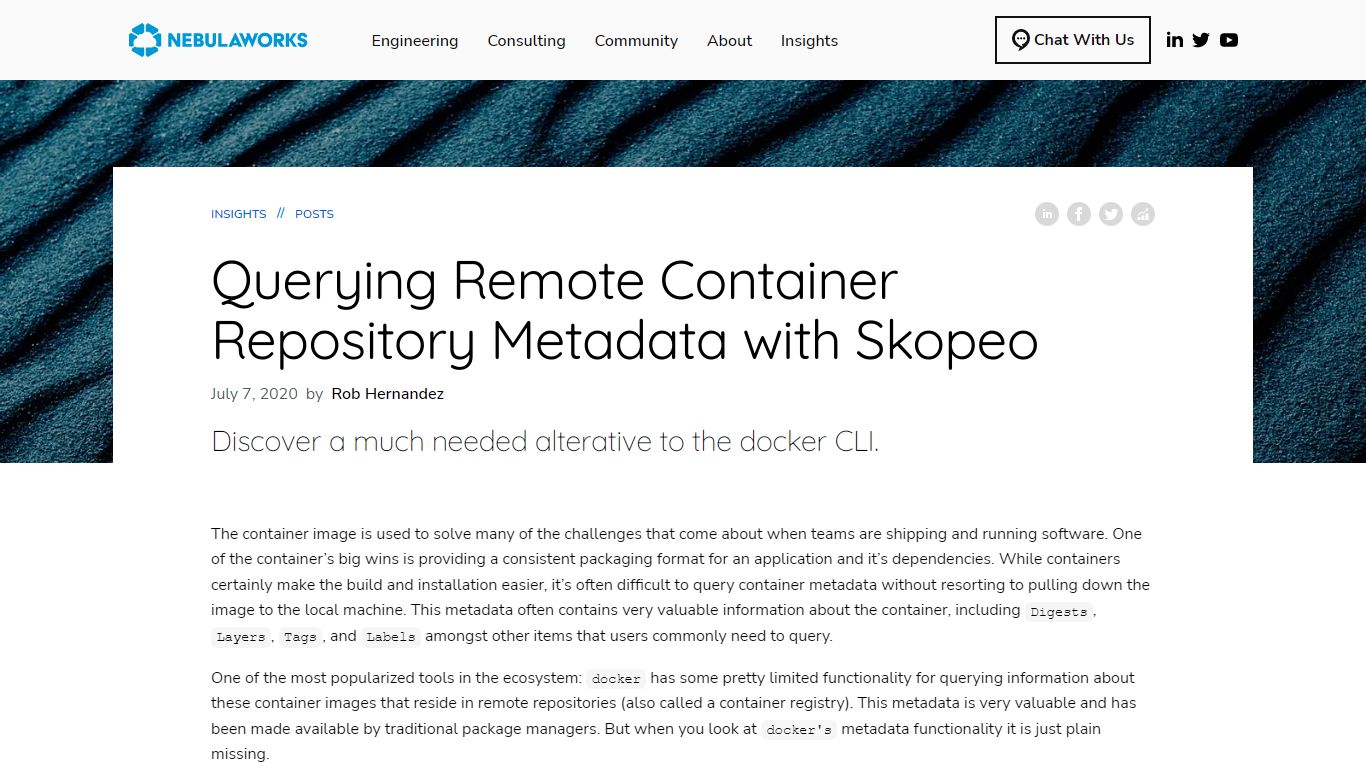 NEBULAWORKS

Engineering Consulting Community About Insights

Chat With Us

INSIGHTS // POSTS

Querying Remote Container Repository Metadata with Skopeo

July 7, 2020 by Rob Hernandez

Discover a much needed alterative to the docker CLI.

The container image is used to solve many of the challenges that come about when teams are shipping and running software. One of the container's big wins is providing a consistent packaging format for an application and it's dependencies. While containers certainly make the build and installation easier, it's often difficult to query container metadata without resorting to pulling down the image to the local machine. This metadata often contains very valuable information about the container, including Digests, Layers, Tags, and Labels amongst other items that users commonly need to query.

One of the most popularized tools in the ecosystem: docker has some pretty limited functionality for querying information about these container images that reside in remote repositories (also called a container registry). This metadata is very valuable and has been made available by traditional package managers. But when you look at docker's metadata functionality it is just plain missing.